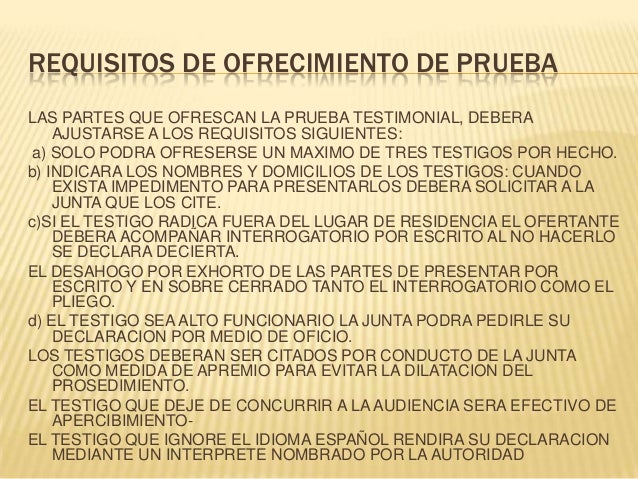 REQUISITOS DE OFRECIMIENTO DE PRUEBA

LAS PARTES QUE OFRESCAN LA PRUEBA TESTIMONIAL, DEBERA AJUSTARSE A LOS REQUISITOS SIGUIENTES:

a) SOLO PODRA OFRESERSE UN MAXIMO DE TRES TESTIGOS POR HECHO.

b) INDICARA LOS NOMBRES Y DOMICILIOS DE LOS TESTIGOS: CUANDO EXISTA IMPEDIMENTO PARA PRESENTARLOS DEBERA SOLICITAR A LA JUNTA QUE LOS CITE.

c)SI EL TESTIGO RADICA FUERA DEL LUGAR DE RESIDENCIA EL OFERTANTE DEBERA ACOMPAÑAR INTERROGATORIO POR ESCRITO AL NO HACERLO SE DECLARA DECIERTA.

EL DESAHOGO POR EXHORTO DE LAS PARTES DE PRESENTAR POR ESCRITO Y EN SOBRE CERRADO TANTO EL INTERROGATORIO COMO EL PLIEGO.

d) EL TESTIGO SEA ALTO FUNCIONARIO LA JUNTA PODRA PEDIRLE SU DECLARACION POR MEDIO DE OFICIO.

LOS TESTIGOS DEBERAN SER CITADOS POR CONDUCTO DE LA JUNTA COMO MEDIDA DE APREMIO PARA EVITAR LA DILATACION DEL PROSEDIMIENTO.

EL TESTIGO QUE DEJE DE CONCURRIR A LA AUDIENCIA SERA EFECTIVO DE APERCIBIMIENTO-

EL TESTIGO QUE IGNORE EL IDIOMA ESPAÑOL RENDIRA SU DECLARACION MEDIANTE UN INTERPRETE NOMBRADO POR LA AUTORIDAD